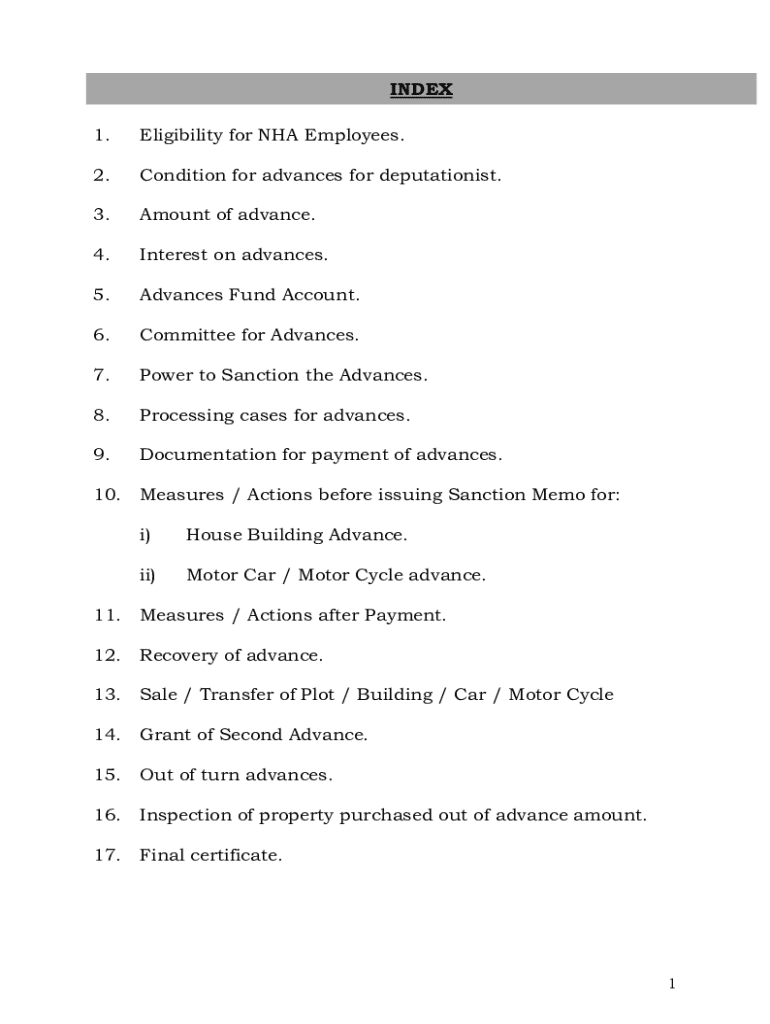 INDEX

1. Eligibility for NHA Employees.

2. Condition for advances for deputationist.

3. Amount of advance.

4. Interest on advances.

5. Advances Fund Account.

6. Committee for Advances.

7. Power to Sanction the Advances.

8. Processing cases for advances.

9. Documentation for payment of advances.

10. Measures / Actions before issuing Sanction Memo for:

i) House Building Advance.

ii) Motor Car / Motor Cycle advance.

11. Measures / Actions after Payment.

12. Recovery of advance.

13. Sale / Transfer of Plot / Building / Car / Motor Cycle

14. Grant of Second Advance.

15. Out of turn advances.

16. Inspection of property purchased out of advance amount.

17. Final certificate.

1